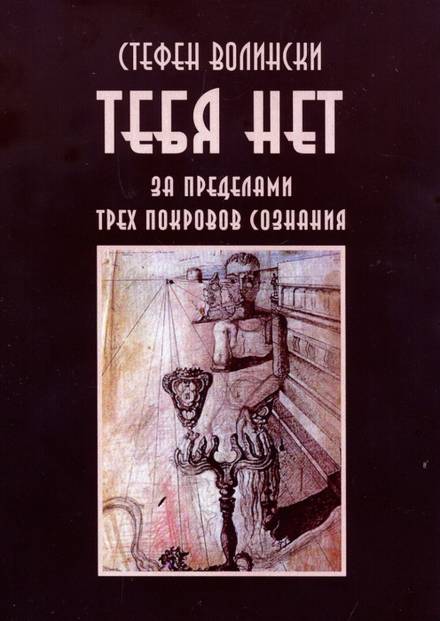 СТЕФЕН ВОЛИНСКИ

ТЕБЯ НЕТ

ЗА ПРЕДЕЛАМИ
ТРЕХ ПОКРОВОВ СОЗНАНИЯ